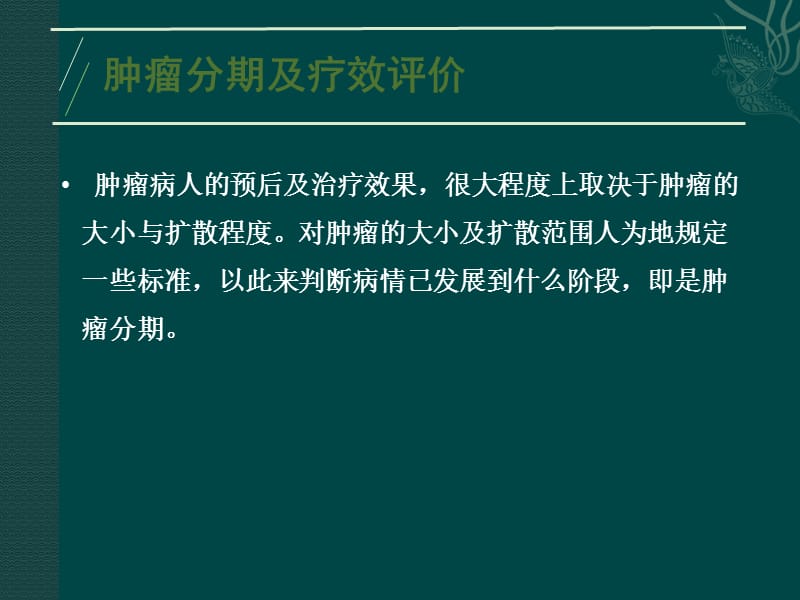 肿瘤分期及疗效评价

• 肿瘤病人的预后及治疗效果，很大程度上取决于肿瘤的大小与扩散程度。对肿瘤的大小及扩散范围人为地规定一些标准，以此来判断病情已发展到什么阶段，即是肿瘤分期。